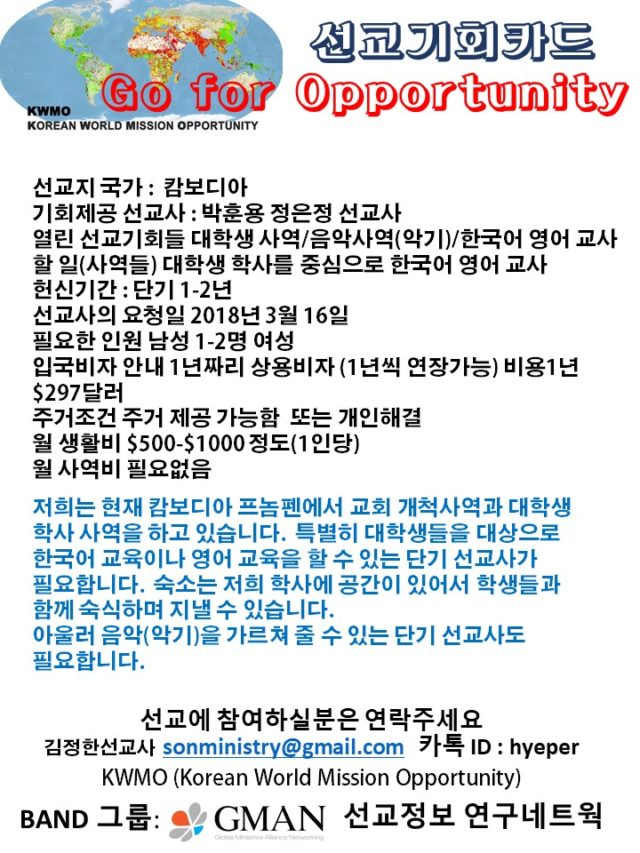 KWMO
KOREAN WORLD MISSION OPPORTUNITY

선교기회카드
Go for Opportunity

선교지 국가 : 캄보디아
기회제공 선교사 : 박훈용 정은정 선교사
열린 선교기회들 대학생 사역/음악사역(악기)/한국어 영어 교사
할 일(사역들) 대학생 학사를 중심으로 한국어 영어 교사
헌신기간 : 단기 1-2년
선교사의 요청일 2018년 3월 16일
필요한 인원 남성 1-2명 여성
입국비자 안내 1년짜리 상용비자 (1년씩 연장가능) 비용1년 $297달러
주거조건 주거 제공 가능함 또는 개인해결
월 생활비 $500-$1000 정도(1인당)
월 사역비 필요없음

저희는 현재 캄보디아 프놈펜에서 교회 개척사역과 대학생 학사 사역을 하고 있습니다. 특별히 대학생들을 대상으로 한국어 교육이나 영어 교육을 할 수 있는 단기 선교사가 필요합니다. 숙소는 저희 학사에 공간이 있어서 학생들과 함께 숙식하며 지낼 수 있습니다.
아울러 음악(악기)을 가르쳐 줄 수 있는 단기 선교사도 필요합니다.

선교에 참여하실분은 연락주세요
김정한선교사 sonministry@gmail.com 카톡 ID : hyeper
KWMO (Korean World Mission Opportunity)
BAND 그룹: GMAN Global Ministries Alliance Networking 선교정보 연구네트웍